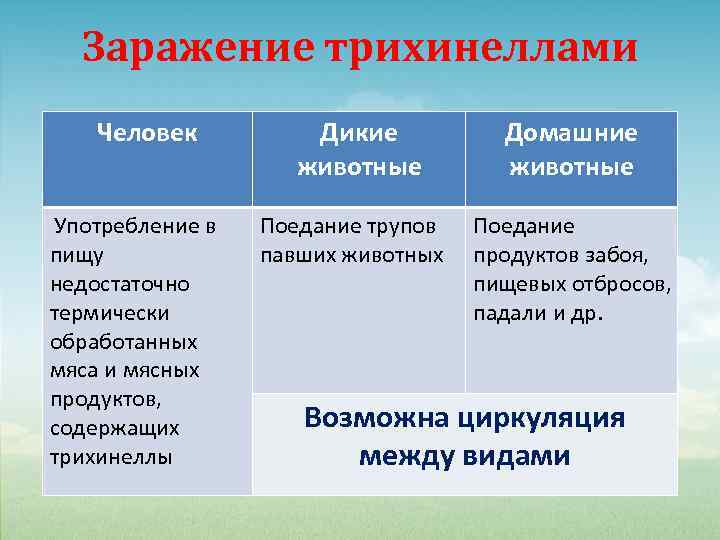 Заражение трихинеллами

| Человек | Дикие животные | Домашние животные |
|---|---|---|
| Употребление в пищу недостаточно термически обработанных мяса и мясных продуктов, содержащих трихинеллы | Поедание трупов павших животных | Поедание продуктов забоя, пищевых отбросов, падали и др. |
| | Возможна циркуляция между видами | |